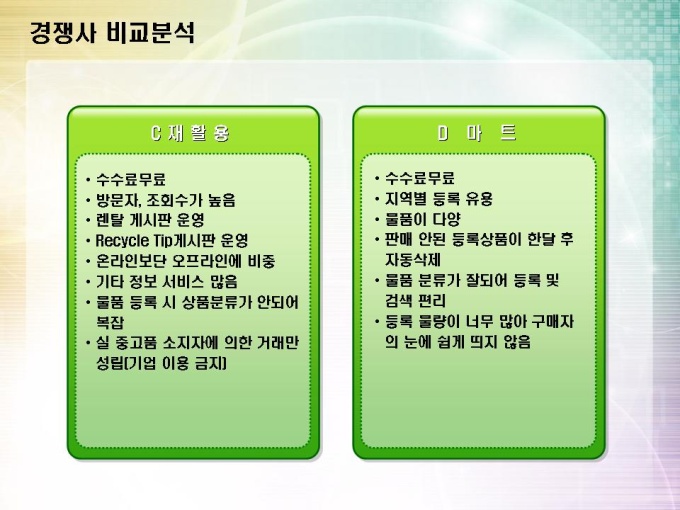 경쟁사 비교분석

C 재 활 용

• 수수료무료
• 방문자, 조회수가 높음
• 렌탈 게시판 운영
• Recycle Tip게시판 운영
• 온라인보단 오프라인에 비중
• 기타 정보 서비스 많음
• 물품 등록 시 상품분류가 안되어 복잡
• 실 중고품 소지자에 의한 거래만 성립(기업 이용 금지)

D 마 트

• 수수료무료
• 지역별 등록 유용
• 물품이 다양
• 판매 안된 등록상품이 한달 후 자동삭제
• 물품 분류가 잘되어 등록 및 검색 편리
• 등록 물량이 너무 많아 구매자의 눈에 쉽게 띄지 않음